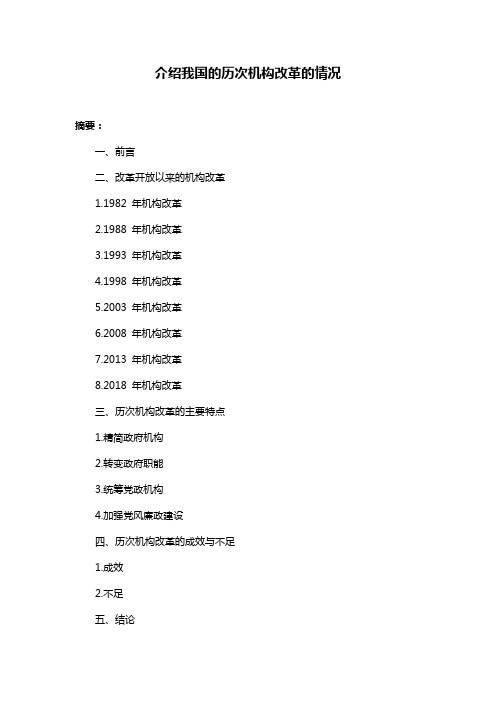 介绍我国的历次机构改革的情况

摘要：

一、前言

二、改革开放以来的机构改革

1.1982 年机构改革

2.1988 年机构改革

3.1993 年机构改革

4.1998 年机构改革

5.2003 年机构改革

6.2008 年机构改革

7.2013 年机构改革

8.2018 年机构改革

三、历次机构改革的主要特点

1.精简政府机构

2.转变政府职能

3.统筹党政机构

4.加强党风廉政建设

四、历次机构改革的成效与不足

1.成效

2.不足

五、结论